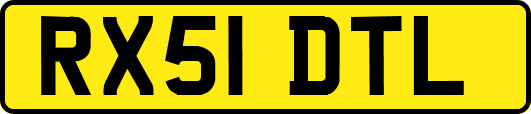 RX51 DTL